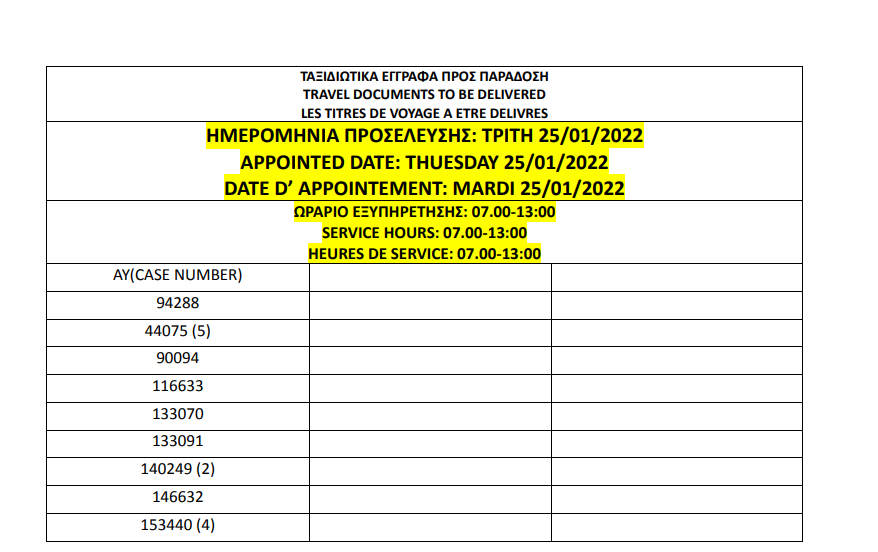 ΤΑΞΙΔΙΩΤΙΚΑ ΕΓΓΡΑΦΑ ΠΡΟΣ ΠΑΡΑΔΟΣΗ
TRAVEL DOCUMENTS TO BE DELIVERED
LES TITRES DE VOYAGE A ETRE DELIVRES

ΗΜΕΡΟΜΗΝΙΑ ΠΡΟΣΕΛΕΥΣΗΣ: ΤΡΙΤΗ 25/01/2022
APPOINTED DATE: THUESDAY 25/01/2022
DATE D' APPOINTEMENT: MARDI 25/01/2022

ΩΡΑΡΙΟ ΕΞΥΠΗΡΕΤΗΣΗΣ: 07.00-13:00
SERVICE HOURS: 07.00-13:00
HEURES DE SERVICE: 07.00-13:00

| AY(CASE NUMBER) | | |
|---|---|---|
| 94288 | | |
| 44075 (5) | | |
| 90094 | | |
| 116633 | | |
| 133070 | | |
| 133091 | | |
| 140249 (2) | | |
| 146632 | | |
| 153440 (4) | | |